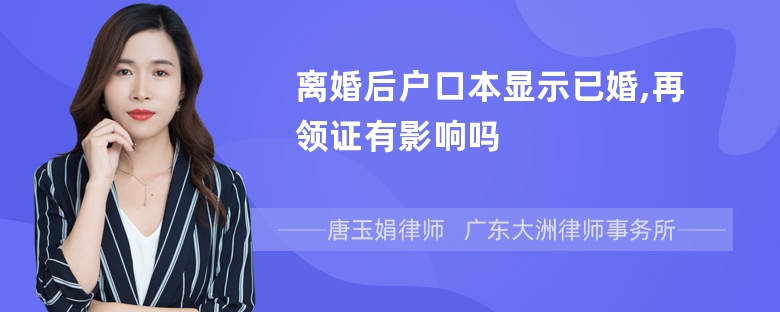 离婚后户口本显示已婚,再领证有影响吗

——唐玉娟律师 广东大洲律师事务所——